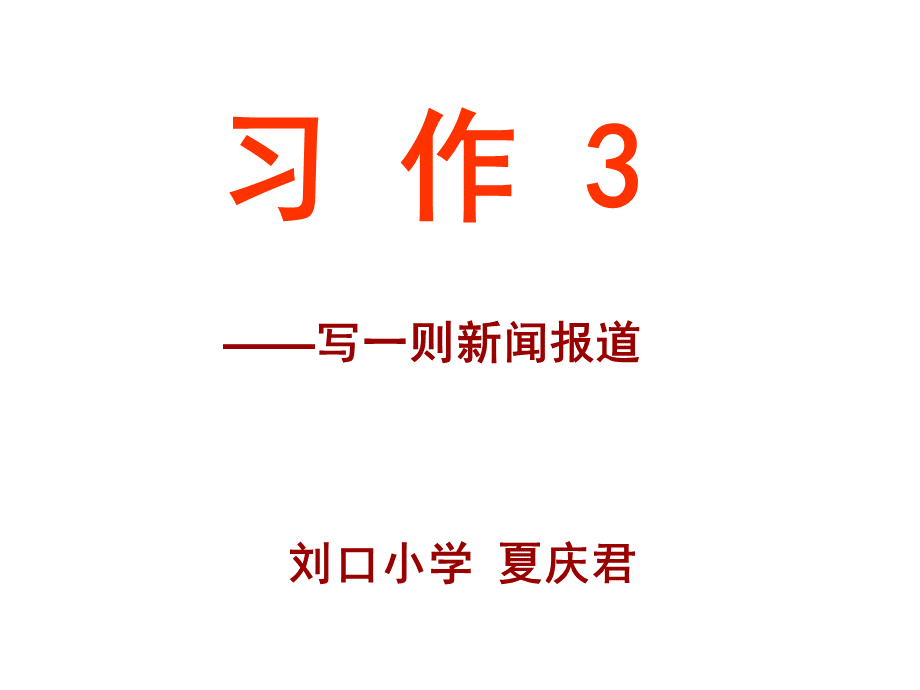 习 作 3

——写一则新闻报道

刘口小学 夏庆君